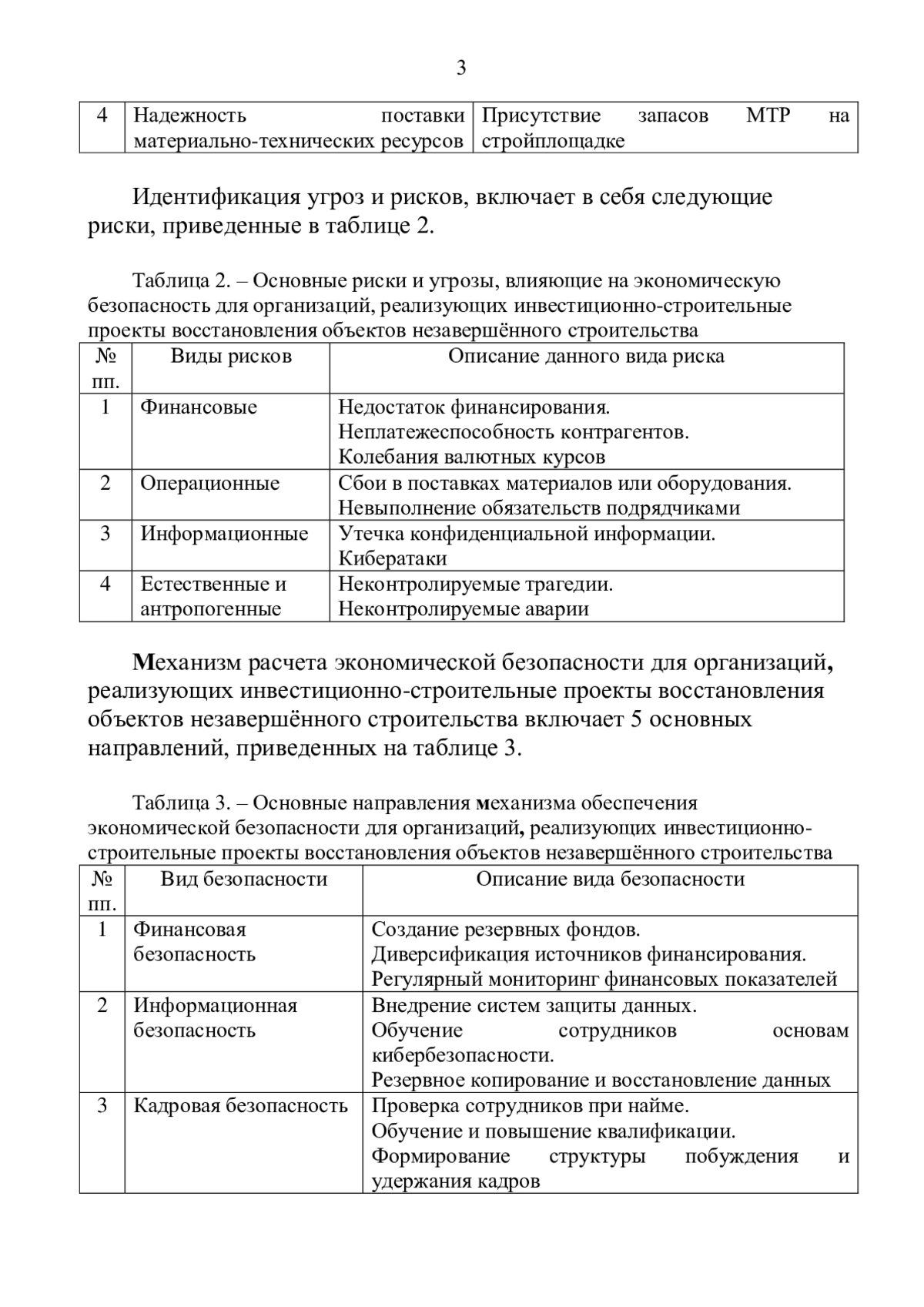 3

| 4 | Надежность поставки материально-технических ресурсов | Присутствие запасов МТР на стройплощадке |
|---|---|---|

Идентификация угроз и рисков, включает в себя следующие риски, приведенные в таблице 2.

Таблица 2. – Основные риски и угрозы, влияющие на экономическую безопасность для организаций, реализующих инвестиционно-строительные проекты восстановления объектов незавершённого строительства

| № пп. | Виды рисков | Описание данного вида риска |
|---|---|---|
| 1 | Финансовые | Недостаток финансирования. Неплатежеспособность контрагентов. Колебания валютных курсов |
| 2 | Операционные | Сбои в поставках материалов или оборудования. Невыполнение обязательств подрядчиками |
| 3 | Информационные | Утечка конфиденциальной информации. Кибератаки |
| 4 | Естественные и антропогенные | Неконтролируемые трагедии. Неконтролируемые аварии |

Механизм расчета экономической безопасности для организаций, реализующих инвестиционно-строительные проекты восстановления объектов незавершённого строительства включает 5 основных направлений, приведенных на таблице 3.

Таблица 3. – Основные направления механизма обеспечения экономической безопасности для организаций, реализующих инвестиционно-строительные проекты восстановления объектов незавершённого строительства

| № пп. | Вид безопасности | Описание вида безопасности |
|---|---|---|
| 1 | Финансовая безопасность | Создание резервных фондов. Диверсификация источников финансирования. Регулярный мониторинг финансовых показателей |
| 2 | Информационная безопасность | Внедрение систем защиты данных. Обучение сотрудников основам кибербезопасности. Резервное копирование и восстановление данных |
| 3 | Кадровая безопасность | Проверка сотрудников при найме. Обучение и повышение квалификации. Формирование структуры побуждения и удержания кадров |